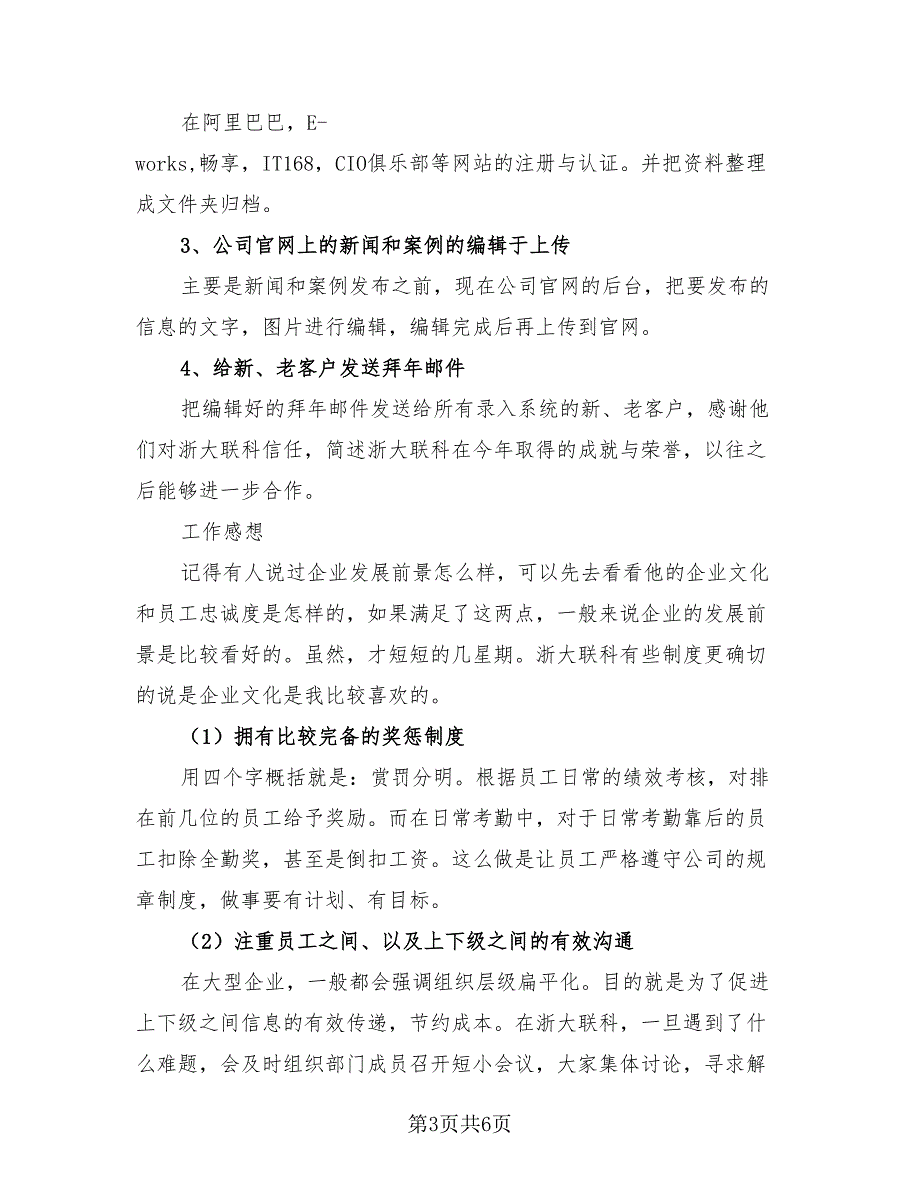 在阿里巴巴，E-works,畅享，IT168，CIO俱乐部等网站的注册与认证。并把资料整理成文件夹归档。

3、公司官网上的新闻和案例的编辑于上传

主要是新闻和案例发布之前，现在公司官网的后台，把要发布的信息的文字，图片进行编辑，编辑完成后再上传到官网。

4、给新、老客户发送拜年邮件

把编辑好的拜年邮件发送给所有录入系统的新、老客户，感谢他们对浙大联科信任，简述浙大联科在今年取得的成就与荣誉，以往之后能够进一步合作。

工作感想

记得有人说过企业发展前景怎么样，可以先去看看他的企业文化和员工忠诚度是怎样的，如果满足了这两点，一般来说企业的发展前景是比较看好的。虽然，才短短的几星期。浙大联科有些制度更确切的说是企业文化是我比较喜欢的。

（1）拥有比较完备的奖惩制度

用四个字概括就是：赏罚分明。根据员工日常的绩效考核，对排在前几位的员工给予奖励。而在日常考勤中，对于日常考勤靠后的员工扣除全勤奖，甚至是倒扣工资。这么做是让员工严格遵守公司的规章制度，做事要有计划、有目标。

（2）注重员工之间、以及上下级之间的有效沟通

在大型企业，一般都会强调组织层级扁平化。目的就是为了促进上下级之间信息的有效传递，节约成本。在浙大联科，一旦遇到了什么难题，会及时组织部门成员召开短小会议，大家集体讨论，寻求解

第3页共6页